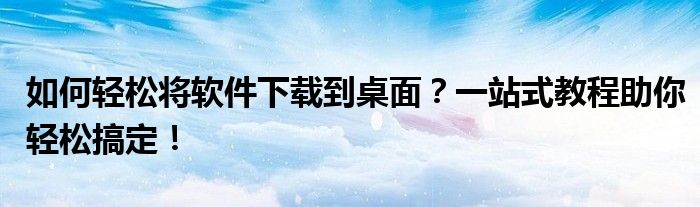 如何轻松将软件下载到桌面？一站式教程助你轻松搞定！